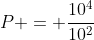 $P+ = +\frac{10^4}{10^2}$